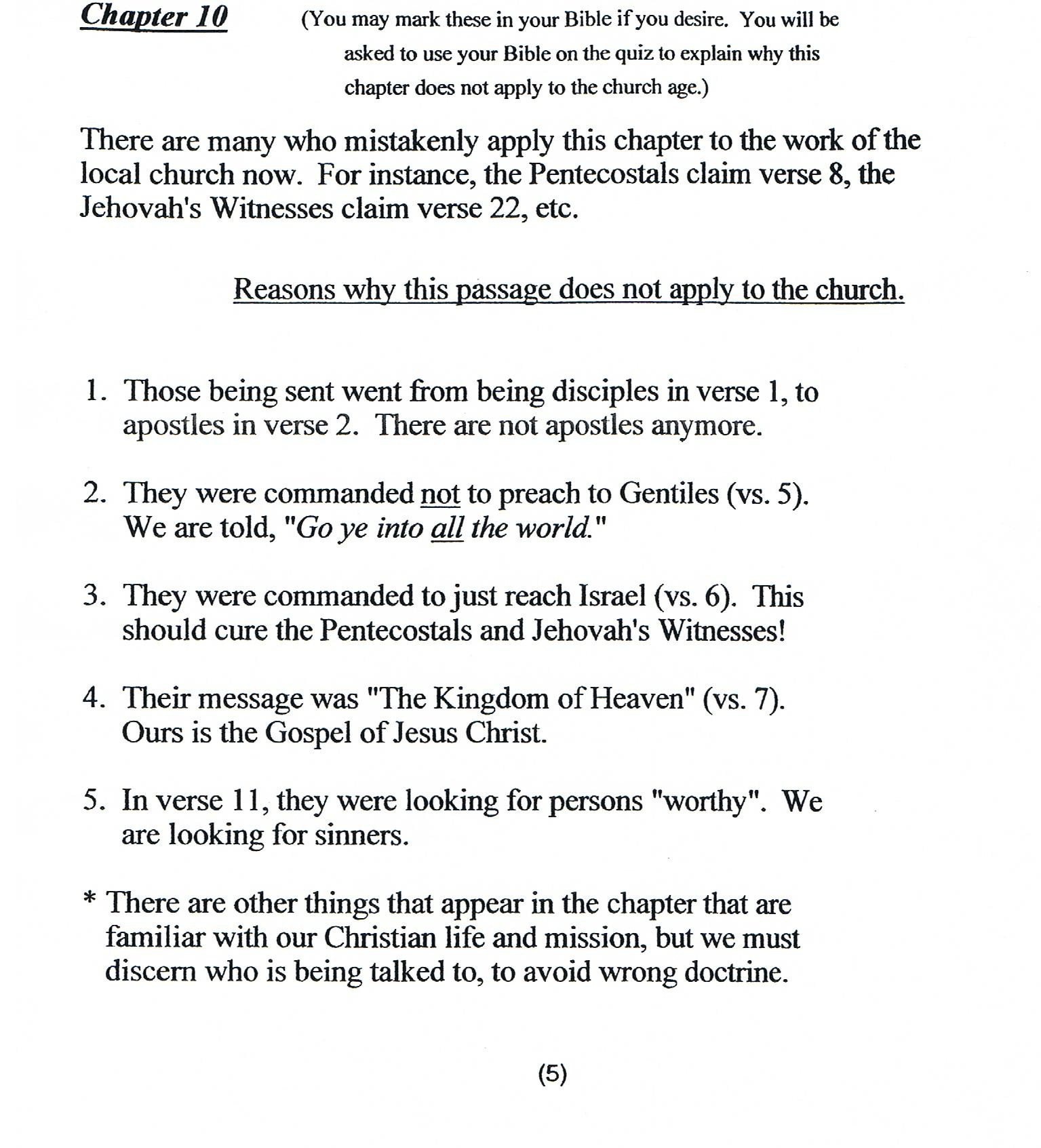 Chapter 10 (You may mark these in your Bible if you desire. You will be asked to use your Bible on the quiz to explain why this chapter does not apply to the church age.)

There are many who mistakenly apply this chapter to the work of the local church now. For instance, the Pentecostals claim verse 8, the Jehovah's Witnesses claim verse 22, etc.

Reasons why this passage does not apply to the church.

1. Those being sent went from being disciples in verse 1, to apostles in verse 2. There are not apostles anymore.

2. They were commanded not to preach to Gentiles (vs. 5). We are told, "Go ye into all the world."

3. They were commanded to just reach Israel (vs. 6). This should cure the Pentecostals and Jehovah's Witnesses!

4. Their message was "The Kingdom of Heaven" (vs. 7). Ours is the Gospel of Jesus Christ.

5. In verse 11, they were looking for persons "worthy". We are looking for sinners.

* There are other things that appear in the chapter that are familiar with our Christian life and mission, but we must discern who is being talked to, to avoid wrong doctrine.

(5)